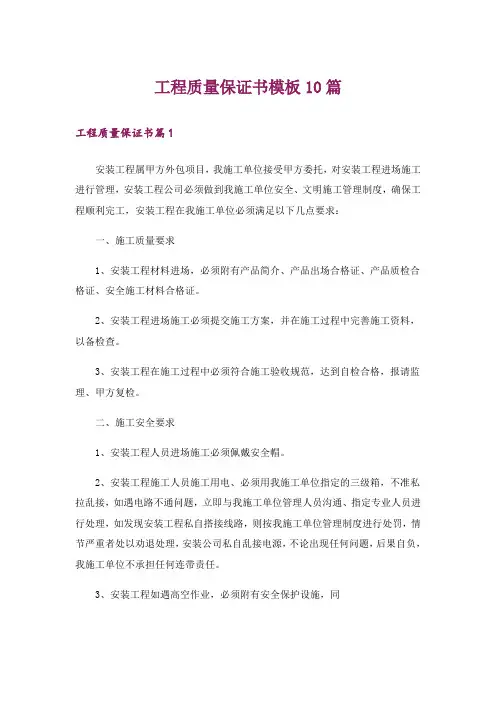 工程质量保证书模板 10 篇

工程质量保证书篇 1

安装工程属甲方外包项目，我施工单位接受甲方委托，对安装工程进场施工进行管理，安装工程公司必须做到我施工单位安全、文明施工管理制度，确保工程顺利完工，安装工程在我施工单位必须满足以下几点要求：

一、施工质量要求

1、安装工程材料进场，必须附有产品简介、产品出场合格证、产品质检合格证、安全施工材料合格证。

2、安装工程进场施工必须提交施工方案，并在施工过程中完善施工资料，以备检查。

3、安装工程在施工过程中必须符合施工验收规范，达到自检合格，报请监理、甲方复检。

二、施工安全要求

1、安装工程人员进场施工必须佩戴安全帽。

2、安装工程施工人员施工用电、必须用我施工单位指定的三级箱，不准私拉乱接，如遇电路不通问题，立即与我施工单位管理人员沟通、指定专业人员进行处理，如发现安装工程私自搭接线路，则按我施工单位管理制度进行处罚，情节严重者处以劝退处理，安装公司私自乱接电源，不论出现任何问题，后果自负，我施工单位不承担任何连带责任。

3、安装工程如遇高空作业，必须附有安全保护设施，同